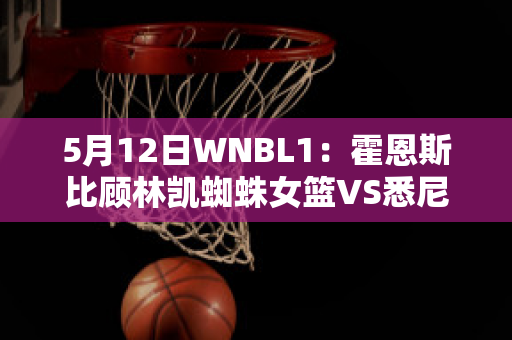 5月12日WNBL1：霍恩斯比顾林凯蜘蛛女篮VS悉尼